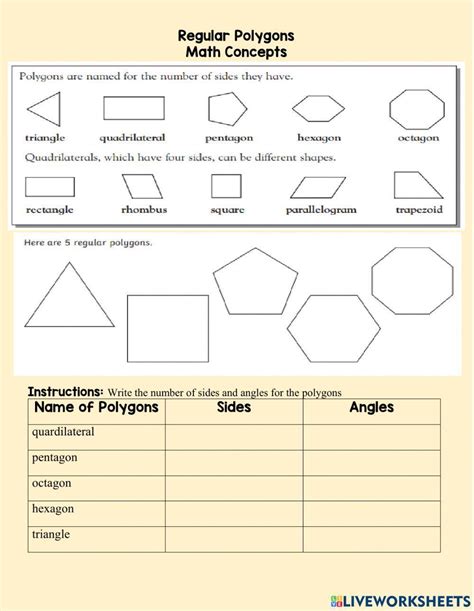 Regular Polygons
Math Concepts

Polygons are named for the number of sides they have.

triangle quadrilateral pentagon hexagon octagon

Quadrilaterals, which have four sides, can be different shapes.

rectangle rhombus square parallelogram trapezoid

Here are 5 regular polygons.

Instructions: Write the number of sides and angles for the polygons

| Name of Polygons | Sides | Angles |
|---|---|---|
| quardilateral | | |
| pentagon | | |
| octagon | | |
| hexagon | | |
| triangle | | |

LIVEWORKSHEETS